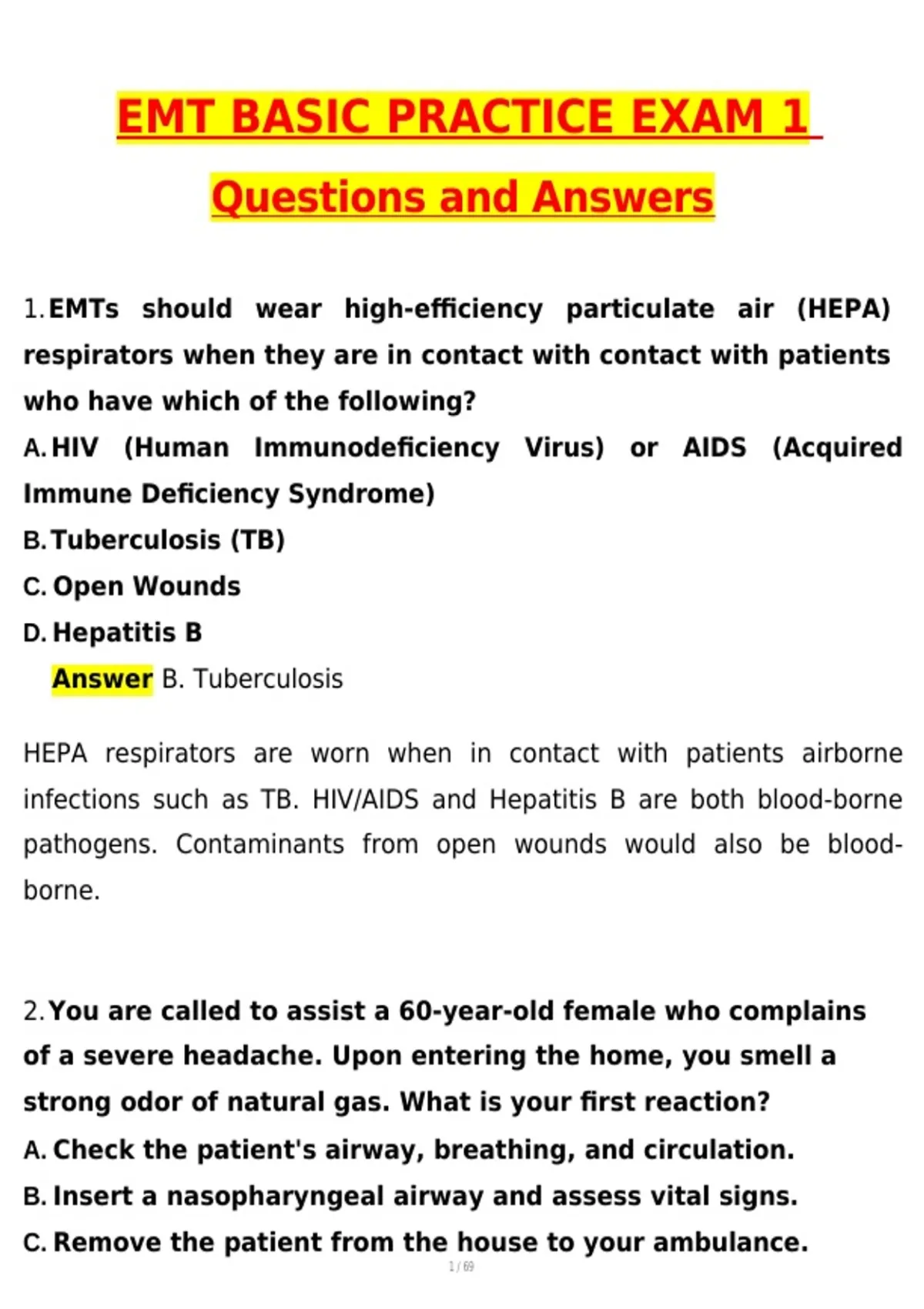 EMT BASIC PRACTICE EXAM 1

Questions and Answers

1. EMTs should wear high-efficiency particulate air (HEPA) respirators when they are in contact with contact with patients who have which of the following?
A. HIV (Human Immunodeficiency Virus) or AIDS (Acquired Immune Deficiency Syndrome)
B. Tuberculosis (TB)
C. Open Wounds
D. Hepatitis B
Answer B. Tuberculosis

HEPA respirators are worn when in contact with patients airborne infections such as TB. HIV/AIDS and Hepatitis B are both blood-borne pathogens. Contaminants from open wounds would also be blood-borne.

2. You are called to assist a 60-year-old female who complains of a severe headache. Upon entering the home, you smell a strong odor of natural gas. What is your first reaction?
A. Check the patient's airway, breathing, and circulation.
B. Insert a nasopharyngeal airway and assess vital signs.
C. Remove the patient from the house to your ambulance.

1 / 69